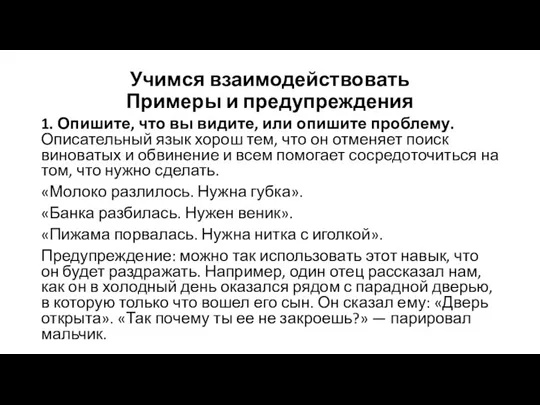 Учимся взаимодействовать
Примеры и предупреждения

1. Опишите, что вы видите, или опишите проблему. Описательный язык хорош тем, что он отменяет поиск виноватых и обвинение и всем помогает сосредоточиться на том, что нужно сделать.

«Молоко разлилось. Нужна губка».

«Банка разбилась. Нужен веник».

«Пижама порвалась. Нужна нитка с иголкой».

Предупреждение: можно так использовать этот навык, что он будет раздражать. Например, один отец рассказал нам, как он в холодный день оказался рядом с парадной дверью, в которую только что вошел его сын. Он сказал ему: «Дверь открыта». «Так почему ты ее не закроешь?» — парировал мальчик.